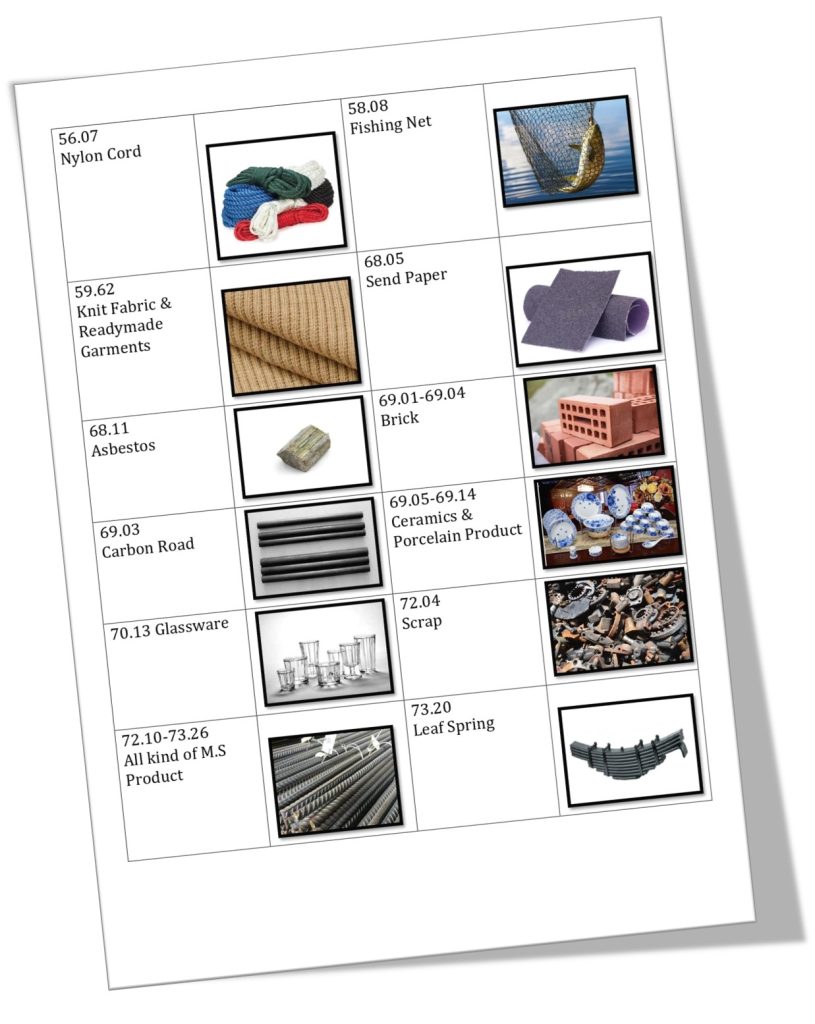 | | | | |
|---|---|---|---|
| 56.07 Nylon Cord | | 58.08 Fishing Net | |
| 59.62 Knit Fabric & Readymade Garments | | 68.05 Send Paper | |
| 68.11 Asbestos | | 69.01-69.04 Brick | |
| 69.03 Carbon Road | | 69.05-69.14 Ceramics & Porcelain Product | |
| 70.13 Glassware | | 72.04 Scrap | |
| 72.10-73.26 All kind of M.S Product | | 73.20 Leaf Spring | |